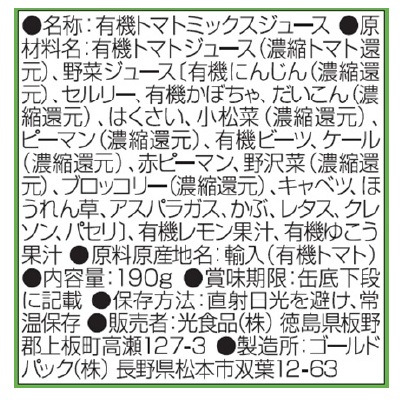 ●名称：有機トマトミックスジュース ●原材料名：有機トマトジュース（濃縮トマト還元）、野菜ジュース〔有機にんじん（濃縮還元）、セルリー、有機かぼちゃ、だいこん（濃縮還元）、はくさい、小松菜（濃縮還元）、ピーマン（濃縮還元）、有機ビーツ、ケール（濃縮還元）、赤ピーマン、野沢菜（濃縮還元）、ブロッコリー（濃縮還元）、キャベツ、ほうれん草、アスパラガス、かぶ、レタス、クレソン、パセリ〕、有機レモン果汁、有機ゆこう果汁 ●原料原産地名：輸入（有機トマト） ●内容量：190g ●賞味期限：缶底下段に記載 ●保存方法：直射日光を避け、常温保存 ●販売者：光食品(株) 徳島県板野郡上板町高瀬127-3 ●製造所：ゴールドパック(株) 長野県松本市双葉12-63